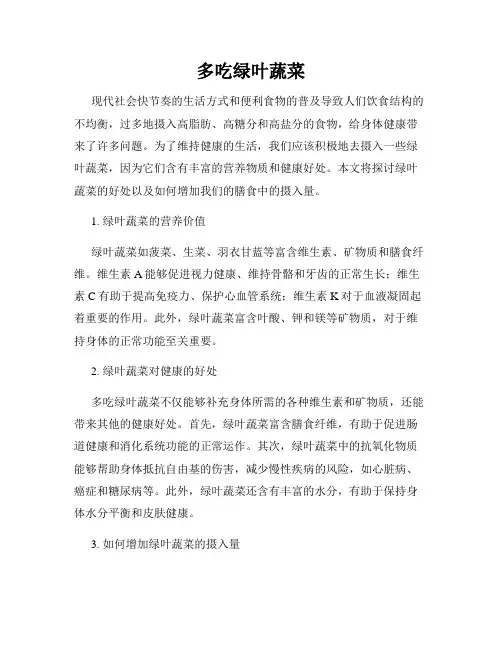 多吃绿叶蔬菜

现代社会快节奏的生活方式和便利食物的普及导致人们饮食结构的不均衡，过多地摄入高脂肪、高糖分和高盐分的食物，给身体健康带来了许多问题。为了维持健康的生活，我们应该积极地去摄入一些绿叶蔬菜，因为它们含有丰富的营养物质和健康好处。本文将探讨绿叶蔬菜的好处以及如何增加我们的膳食中的摄入量。

1. 绿叶蔬菜的营养价值

绿叶蔬菜如菠菜、生菜、羽衣甘蓝等富含维生素、矿物质和膳食纤维。维生素 A 能够促进视力健康、维持骨骼和牙齿的正常生长；维生素 C 有助于提高免疫力、保护心血管系统；维生素 K 对于血液凝固起着重要的作用。此外，绿叶蔬菜富含叶酸、钾和镁等矿物质，对于维持身体的正常功能至关重要。

2. 绿叶蔬菜对健康的好处

多吃绿叶蔬菜不仅能够补充身体所需的各种维生素和矿物质，还能带来其他的健康好处。首先，绿叶蔬菜富含膳食纤维，有助于促进肠道健康和消化系统功能的正常运作。其次，绿叶蔬菜中的抗氧化物质能够帮助身体抵抗自由基的伤害，减少慢性疾病的风险，如心脏病、癌症和糖尿病等。此外，绿叶蔬菜还含有丰富的水分，有助于保持身体水分平衡和皮肤健康。

3. 如何增加绿叶蔬菜的摄入量